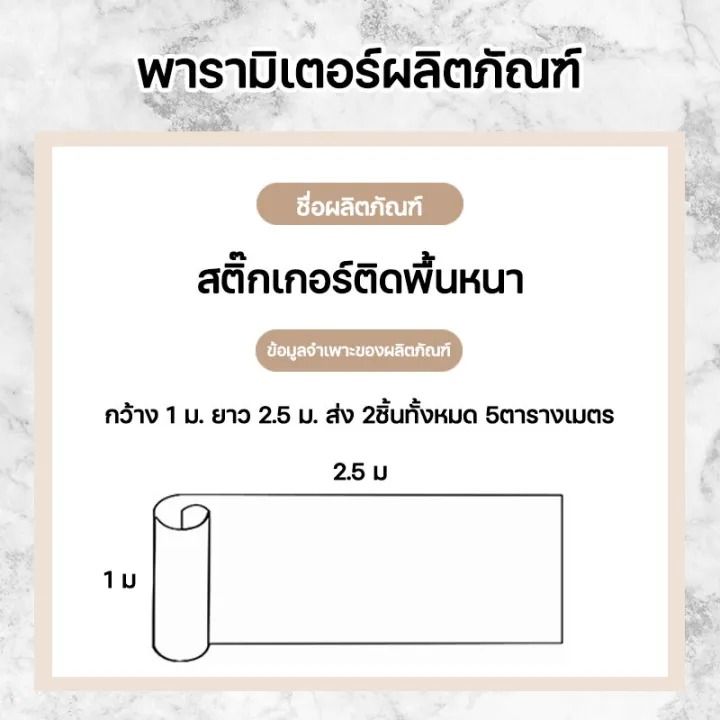 พารามิเตอร์ผลิตภัณฑ์

ชื่อผลิตภัณฑ์

สติ๊กเกอร์ติดพื้นหนา

ข้อมูลจำเพาะของผลิตภัณฑ์

กว้าง 1 ม. ยาว 2.5 ม. ส่ง 2ชิ้นทั้งหมด 5ตารางเมตร

2.5 ม

1 ม